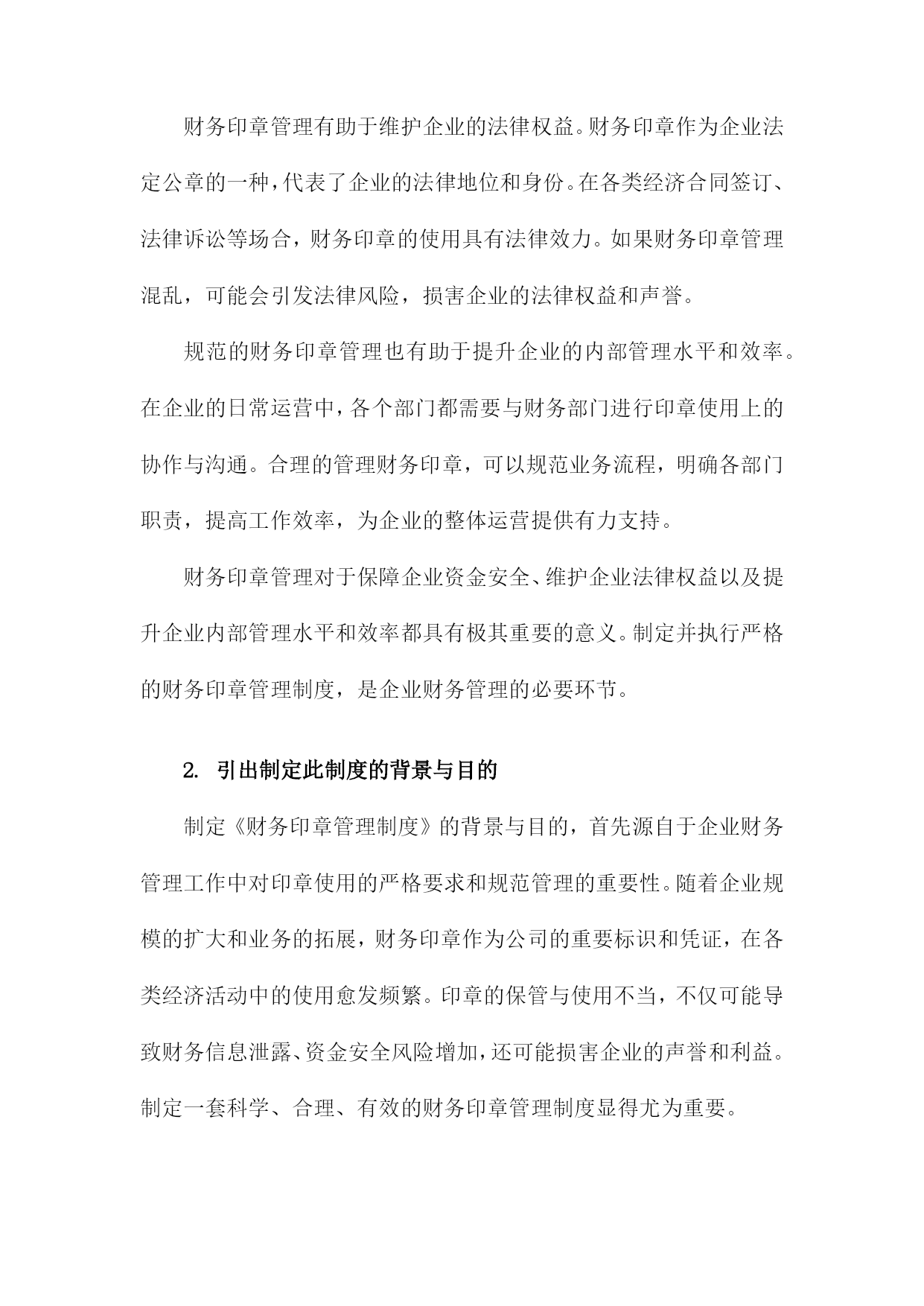 财务印章管理有助于维护企业的法律权益。财务印章作为企业法定公章的一种，代表了企业的法律地位和身份。在各类经济合同签订、法律诉讼等场合，财务印章的使用具有法律效力。如果财务印章管理混乱，可能会引发法律风险，损害企业的法律权益和声誉。

规范的财务印章管理也有助于提升企业的内部管理水平和效率。在企业的日常运营中，各个部门都需要与财务部门进行印章使用上的协作与沟通。合理的管理财务印章，可以规范业务流程，明确各部门职责，提高工作效率，为企业的整体运营提供有力支持。

财务印章管理对于保障企业资金安全、维护企业法律权益以及提升企业内部管理水平和效率都具有极其重要的意义。制定并执行严格的财务印章管理制度，是企业财务管理的必要环节。

2. 引出制定此制度的背景与目的

制定《财务印章管理制度》的背景与目的，首先源自于企业财务管理工作中对印章使用的严格要求和规范管理的重要性。随着企业规模的扩大和业务的拓展，财务印章作为公司的重要标识和凭证，在各类经济活动中的使用愈发频繁。印章的保管与使用不当，不仅可能导致财务信息泄露、资金安全风险增加，还可能损害企业的声誉和利益。制定一套科学、合理、有效的财务印章管理制度显得尤为重要。